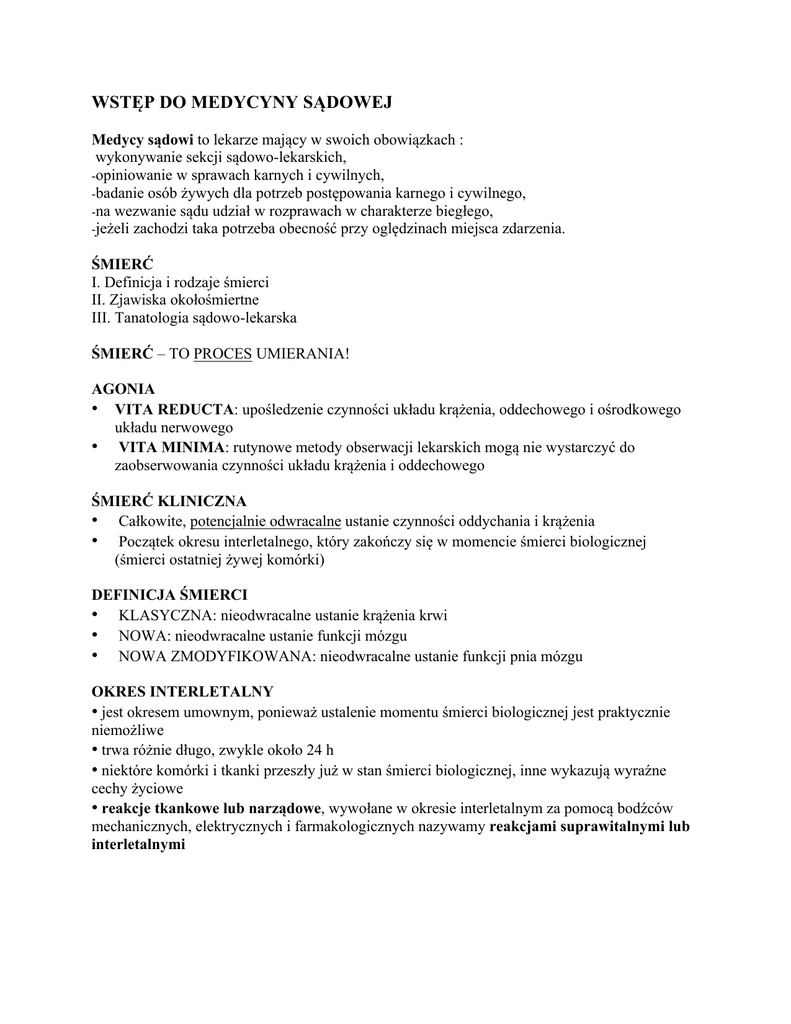 WSTĘP DO MEDYCYNY SĄDOWEJ

Medycy sądowi to lekarze mający w swoich obowiązkach :
wykonywanie sekcji sądowo-lekarskich,
-opiniowanie w sprawach karnych i cywilnych,
-badanie osób żywych dla potrzeb postępowania karnego i cywilnego,
-na wezwanie sądu udział w rozprawach w charakterze biegłego,
-jeżeli zachodzi taka potrzeba obecność przy oględzinach miejsca zdarzenia.

ŚMIERĆ
I. Definicja i rodzaje śmierci
II. Zjawiska okołośmiertne
III. Tanatologia sądowo-lekarska

ŚMIERĆ – TO PROCES UMIERANIA!

AGONIA
• VITA REDUCTA: upośledzenie czynności układu krążenia, oddechowego i ośrodkowego układu nerwowego
• VITA MINIMA: rutynowe metody obserwacji lekarskich mogą nie wystarczyć do zaobserwowania czynności układu krążenia i oddechowego

ŚMIERĆ KLINICZNA
• Całkowite, potencjalnie odwracalne ustanie czynności oddychania i krążenia
• Początek okresu interletalnego, który zakończy się w momencie śmierci biologicznej (śmierci ostatniej żywej komórki)

DEFINICJA ŚMIERCI
• KLASYCZNA: nieodwracalne ustanie krążenia krwi
• NOWA: nieodwracalne ustanie funkcji mózgu
• NOWA ZMODYFIKOWANA: nieodwracalne ustanie funkcji pnia mózgu

OKRES INTERLETALNY
• jest okresem umownym, ponieważ ustalenie momentu śmierci biologicznej jest praktycznie niemożliwe
• trwa różnie długo, zwykle około 24 h
• niektóre komórki i tkanki przeszły już w stan śmierci biologicznej, inne wykazują wyraźne cechy życiowe
• reakcje tkankowe lub narządowe, wywołane w okresie interletalnym za pomocą bodźców mechanicznych, elektrycznych i farmakologicznych nazywamy reakcjami suprawitalnymi lub interletalnymi